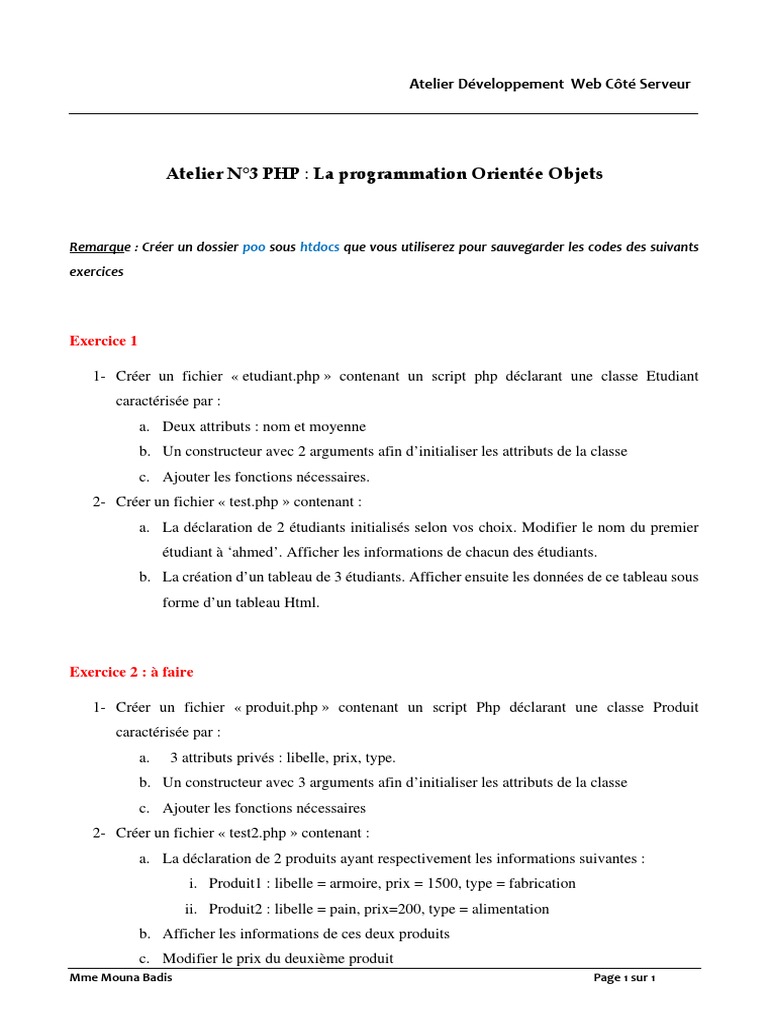 Atelier Développement Web Côté Serveur

Atelier N°3 PHP : La programmation Orientée Objets

Remarque : Créer un dossier poo sous htdocs que vous utiliserez pour sauvegarder les codes des suivants exercices

Exercice 1

1- Créer un fichier « etudiant.php » contenant un script php déclarant une classe Etudiant caractérisée par :

a. Deux attributs : nom et moyenne

b. Un constructeur avec 2 arguments afin d'initialiser les attributs de la classe

c. Ajouter les fonctions nécessaires.

2- Créer un fichier « test.php » contenant :

a. La déclaration de 2 étudiants initialisés selon vos choix. Modifier le nom du premier étudiant à 'ahmed'. Afficher les informations de chacun des étudiants.

b. La création d'un tableau de 3 étudiants. Afficher ensuite les données de ce tableau sous forme d'un tableau Html.

Exercice 2 : à faire

1- Créer un fichier « produit.php » contenant un script Php déclarant une classe Produit caractérisée par :

a. 3 attributs privés : libelle, prix, type.

b. Un constructeur avec 3 arguments afin d'initialiser les attributs de la classe

c. Ajouter les fonctions nécessaires

2- Créer un fichier « test2.php » contenant :

a. La déclaration de 2 produits ayant respectivement les informations suivantes :

i. Produit1 : libelle = armoire, prix = 1500, type = fabrication

ii. Produit2 : libelle = pain, prix=200, type = alimentation

b. Afficher les informations de ces deux produits

c. Modifier le prix du deuxième produit

Mme Mouna Badis

Page 1 sur 1